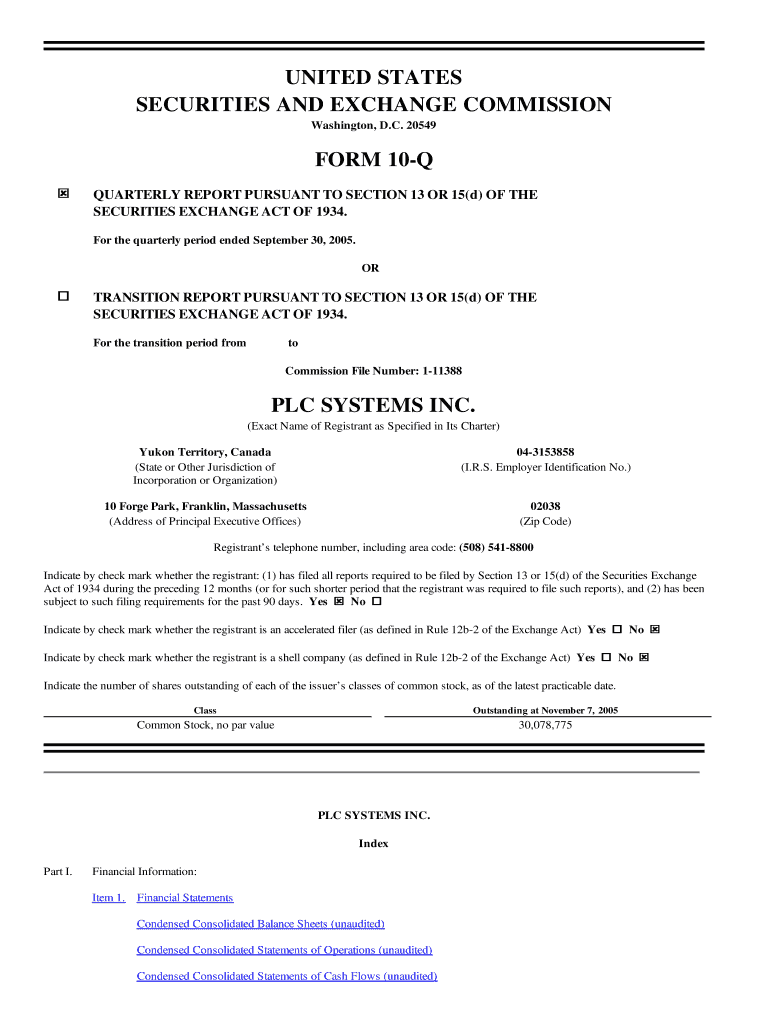 UNITED STATES
SECURITIES AND EXCHANGE COMMISSION
Washington, D.C. 20549

FORM 10-Q

☒ QUARTERLY REPORT PURSUANT TO SECTION 13 OR 15(d) OF THE SECURITIES EXCHANGE ACT OF 1934.

For the quarterly period ended September 30, 2005.

OR

☐ TRANSITION REPORT PURSUANT TO SECTION 13 OR 15(d) OF THE SECURITIES EXCHANGE ACT OF 1934.

For the transition period from to

Commission File Number: 1-11388

PLC SYSTEMS INC.
(Exact Name of Registrant as Specified in Its Charter)

Yukon Territory, Canada
(State or Other Jurisdiction of Incorporation or Organization)

04-3153858
(I.R.S. Employer Identification No.)

10 Forge Park, Franklin, Massachusetts
(Address of Principal Executive Offices)

02038
(Zip Code)

Registrant's telephone number, including area code: (508) 541-8800

Indicate by check mark whether the registrant: (1) has filed all reports required to be filed by Section 13 or 15(d) of the Securities Exchange Act of 1934 during the preceding 12 months (or for such shorter period that the registrant was required to file such reports), and (2) has been subject to such filing requirements for the past 90 days. Yes ☒ No ☐

Indicate by check mark whether the registrant is an accelerated filer (as defined in Rule 12b-2 of the Exchange Act) Yes ☐ No ☒

Indicate by check mark whether the registrant is a shell company (as defined in Rule 12b-2 of the Exchange Act) Yes ☐ No ☒

Indicate the number of shares outstanding of each of the issuer's classes of common stock, as of the latest practicable date.

| Class | Outstanding at November 7, 2005 |
|---|---|
| Common Stock, no par value | 30,078,775 |

PLC SYSTEMS INC.

Index

Part I. Financial Information:

Item 1. Financial Statements

Condensed Consolidated Balance Sheets (unaudited)

Condensed Consolidated Statements of Operations (unaudited)

Condensed Consolidated Statements of Cash Flows (unaudited)